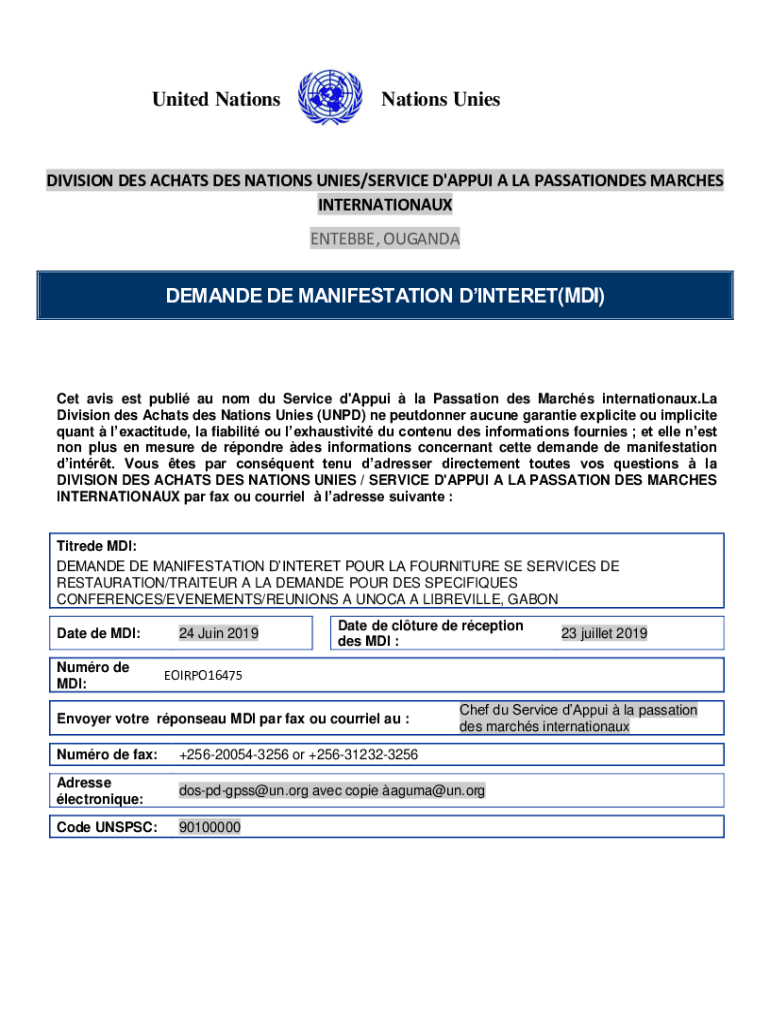 United Nations

Nations Unies

DIVISION DES ACHATS DES NATIONS UNIES/SERVICE D'APPUI A LA PASSATIONDES MARCHES INTERNATIONAUX

ENTEBBE, OUGANDA

DEMANDE DE MANIFESTATION D'INTERET(MDI)

Cet avis est publié au nom du Service d'Appui à la Passation des Marchés internationaux.La Division des Achats des Nations Unies (UNPD) ne peutdonner aucune garantie explicite ou implicite quant à l'exactitude, la fiabilité ou l'exhaustivité du contenu des informations fournies ; et elle n'est non plus en mesure de répondre àdes informations concernant cette demande de manifestation d'intérêt. Vous êtes par conséquent tenu d'adresser directement toutes vos questions à la DIVISION DES ACHATS DES NATIONS UNIES / SERVICE D'APPUI A LA PASSATION DES MARCHES INTERNATIONAUX par fax ou courriel à l'adresse suivante :

Titrede MDI:
DEMANDE DE MANIFESTATION D'INTERET POUR LA FOURNITURE SE SERVICES DE RESTAURATION/TRAITEUR A LA DEMANDE POUR DES SPECIFIQUES CONFERENCES/EVENEMENTS/REUNIONS A UNOCA A LIBREVILLE, GABON

Date de MDI: 24 Juin 2019

Date de clôture de réception des MDI : 23 juillet 2019

Numéro de MDI: EOIRPO16475

Envoyer votre réponseau MDI par fax ou courriel au : Chef du Service d'Appui à la passation des marchés internationaux

Numéro de fax: +256-20054-3256 or +256-31232-3256

Adresse électronique: dos-pd-gpss@un.org avec copie àaguma@un.org

Code UNSPSC: 90100000